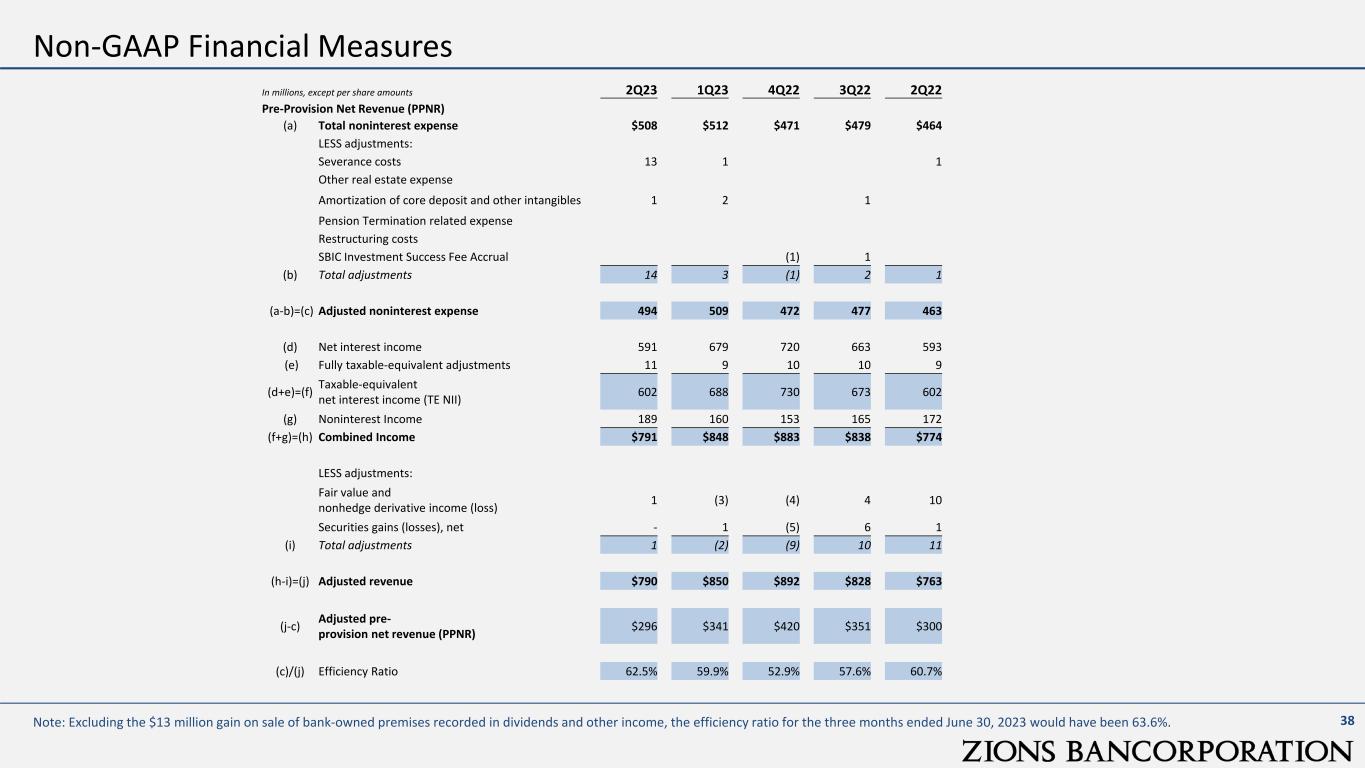 Non-GAAP Financial Measures

| In millions, except per share amounts | | 2Q23 | 1Q23 | 4Q22 | 3Q22 | 2Q22 |
|---|---|---|---|---|---|---|
| Pre-Provision Net Revenue (PPNR) | | | | | | |
| (a) | Total noninterest expense | $508 | $512 | $471 | $479 | $464 |
| | LESS adjustments: | | | | | |
| | Severance costs | 13 | 1 | | | 1 |
| | Other real estate expense | | | | | |
| | Amortization of core deposit and other intangibles | 1 | 2 | | 1 | |
| | Pension Termination related expense | | | | | |
| | Restructuring costs | | | | | |
| | SBIC Investment Success Fee Accrual | | | (1) | 1 | |
| (b) | Total adjustments | 14 | 3 | (1) | 2 | 1 |
| (a-b)=(c) | Adjusted noninterest expense | 494 | 509 | 472 | 477 | 463 |
| (d) | Net interest income | 591 | 679 | 720 | 663 | 593 |
| (e) | Fully taxable-equivalent adjustments | 11 | 9 | 10 | 10 | 9 |
| (d+e)=(f) | Taxable-equivalent net interest income (TE NII) | 602 | 688 | 730 | 673 | 602 |
| (g) | Noninterest Income | 189 | 160 | 153 | 165 | 172 |
| (f+g)=(h) | Combined Income | $791 | $848 | $883 | $838 | $774 |
| | LESS adjustments: | | | | | |
| | Fair value and nonhedge derivative income (loss) | 1 | (3) | (4) | 4 | 10 |
| | Securities gains (losses), net | - | 1 | (5) | 6 | 1 |
| (i) | Total adjustments | 1 | (2) | (9) | 10 | 11 |
| (h-i)=(j) | Adjusted revenue | $790 | $850 | $892 | $828 | $763 |
| (j-c) | Adjusted pre-provision net revenue (PPNR) | $296 | $341 | $420 | $351 | $300 |
| (c)/(j) | Efficiency Ratio | 62.5% | 59.9% | 52.9% | 57.6% | 60.7% |

Note: Excluding the $13 million gain on sale of bank-owned premises recorded in dividends and other income, the efficiency ratio for the three months ended June 30, 2023 would have been 63.6%.

38

ZIONS BANCORPORATION